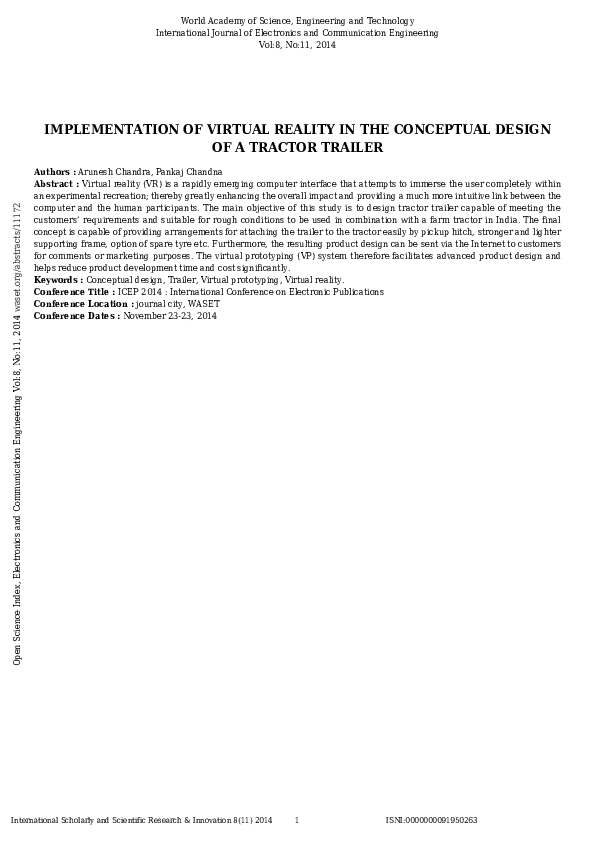 World Academy of Science, Engineering and Technology
International Journal of Electronics and Communication Engineering
Vol:8, No:11, 2014

IMPLEMENTATION OF VIRTUAL REALITY IN THE CONCEPTUAL DESIGN OF A TRACTOR TRAILER

Authors : Arunesh Chandra, Pankaj Chandna

Abstract : Virtual reality (VR) is a rapidly emerging computer interface that attempts to immerse the user completely within an experimental recreation; thereby greatly enhancing the overall impact and providing a much more intuitive link between the computer and the human participants. The main objective of this study is to design tractor trailer capable of meeting the customers' requirements and suitable for rough conditions to be used in combination with a farm tractor in India. The final concept is capable of providing arrangements for attaching the trailer to the tractor easily by pickup hitch, stronger and lighter supporting frame, option of spare tyre etc. Furthermore, the resulting product design can be sent via the Internet to customers for comments or marketing purposes. The virtual prototyping (VP) system therefore facilitates advanced product design and helps reduce product development time and cost significantly.

Keywords : Conceptual design, Trailer, Virtual prototyping, Virtual reality.

Conference Title : ICEP 2014 : International Conference on Electronic Publications

Conference Location : journal city, WASET

Conference Dates : November 23-23, 2014

Open Science Index, Electronics and Communication Engineering Vol:8, No:11, 2014 waset.org/abstracts/11172

International Scholarly and Scientific Research & Innovation 8(11) 2014 1 ISNI:0000000091950263